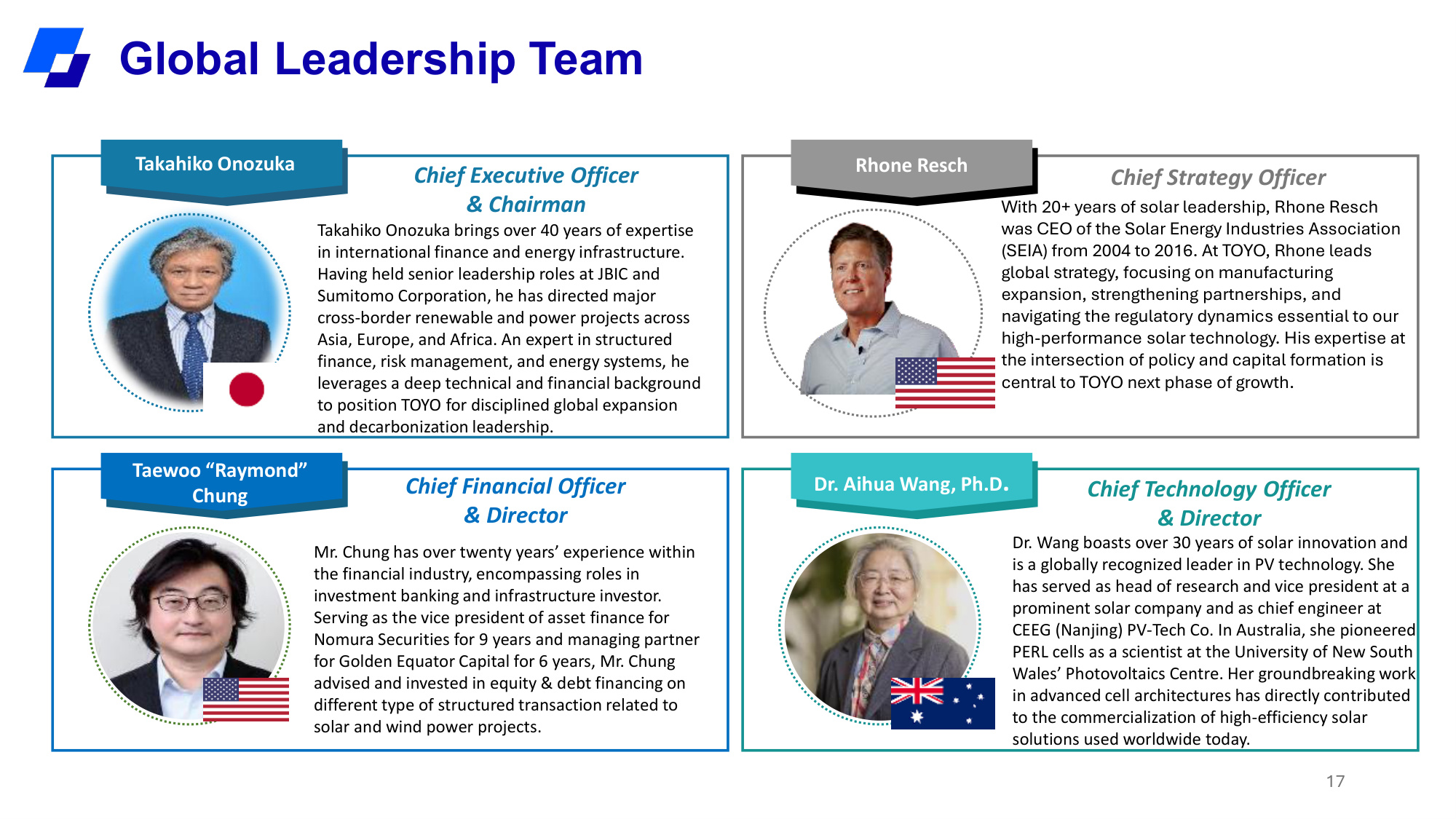 Global Leadership Team

Takahiko Onozuka

Chief Executive Officer
& Chairman

Takahiko Onozuka brings over 40 years of expertise in international finance and energy infrastructure. Having held senior leadership roles at JBIC and Sumitomo Corporation, he has directed major cross-border renewable and power projects across Asia, Europe, and Africa. An expert in structured finance, risk management, and energy systems, he leverages a deep technical and financial background to position TOYO for disciplined global expansion and decarbonization leadership.

Rhone Resch

Chief Strategy Officer

With 20+ years of solar leadership, Rhone Resch was CEO of the Solar Energy Industries Association (SEIA) from 2004 to 2016. At TOYO, Rhone leads global strategy, focusing on manufacturing expansion, strengthening partnerships, and navigating the regulatory dynamics essential to our high-performance solar technology. His expertise at the intersection of policy and capital formation is central to TOYO next phase of growth.

Taewoo "Raymond" Chung

Chief Financial Officer
& Director

Mr. Chung has over twenty years' experience within the financial industry, encompassing roles in investment banking and infrastructure investor. Serving as the vice president of asset finance for Nomura Securities for 9 years and managing partner for Golden Equator Capital for 6 years, Mr. Chung advised and invested in equity & debt financing on different type of structured transaction related to solar and wind power projects.

Dr. Aihua Wang, Ph.D.

Chief Technology Officer
& Director

Dr. Wang boasts over 30 years of solar innovation and is a globally recognized leader in PV technology. She has served as head of research and vice president at a prominent solar company and as chief engineer at CEEG (Nanjing) PV-Tech Co. In Australia, she pioneered PERL cells as a scientist at the University of New South Wales' Photovoltaics Centre. Her groundbreaking work in advanced cell architectures has directly contributed to the commercialization of high-efficiency solar solutions used worldwide today.

17